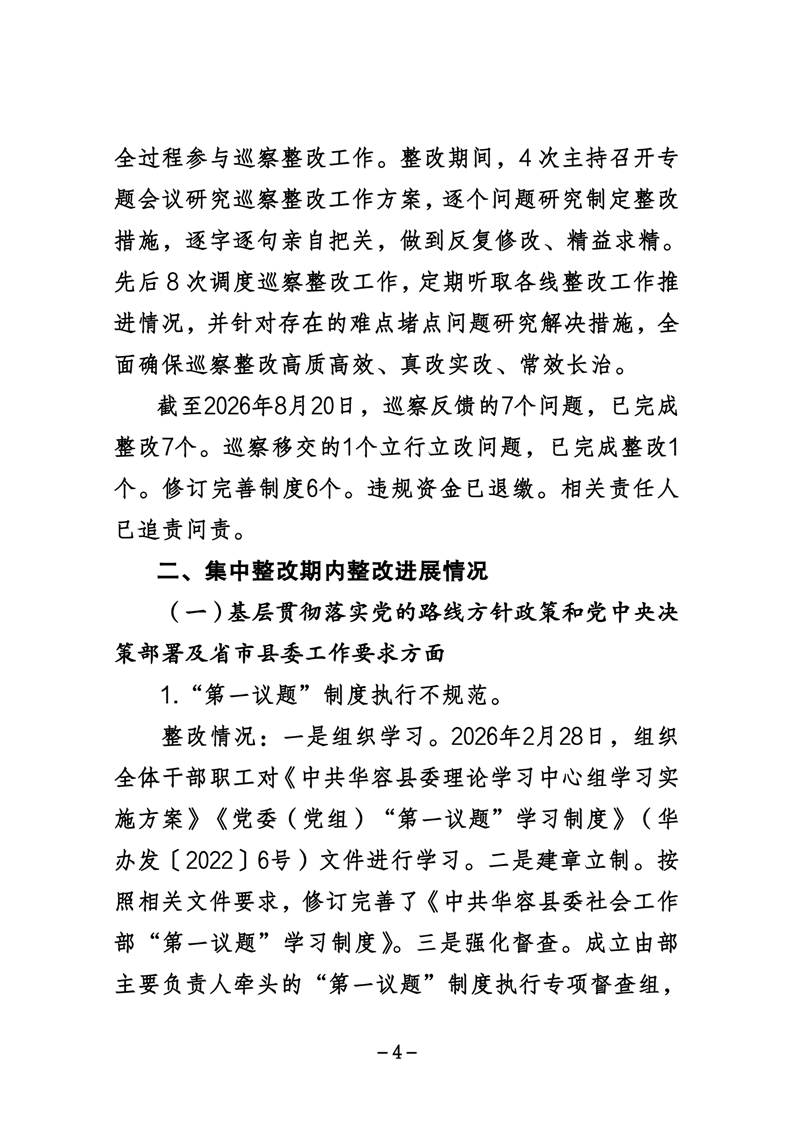 全过程参与巡察整改工作。整改期间，4次主持召开专题会议研究巡察整改工作方案，逐个问题研究制定整改措施，逐字逐句亲自把关，做到反复修改、精益求精。先后8次调度巡察整改工作，定期听取各线整改工作推进情况，并针对存在的难点堵点问题研究解决措施，全面确保巡察整改高质高效、真改实改、常效长治。

截至2026年8月20日，巡察反馈的7个问题，已完成整改7个。巡察移交的1个立行立改问题，已完成整改1个。修订完善制度6个。违规资金已退缴。相关责任人已追责问责。

二、集中整改期内整改进展情况

（一）基层贯彻落实党的路线方针政策和党中央决策部署及省市县委工作要求方面

1.“第一议题”制度执行不规范。

整改情况：一是组织学习。2026年2月28日，组织全体干部职工对《中共华容县委理论学习中心组学习实施方案》《党委（党组）“第一议题”学习制度》（华办发〔2022〕6号）文件进行学习。二是建章立制。按照相关文件要求，修订完善了《中共华容县委社会工作部“第一议题”学习制度》。三是强化督查。成立由部主要负责人牵头的“第一议题”制度执行专项督查组，

－4－